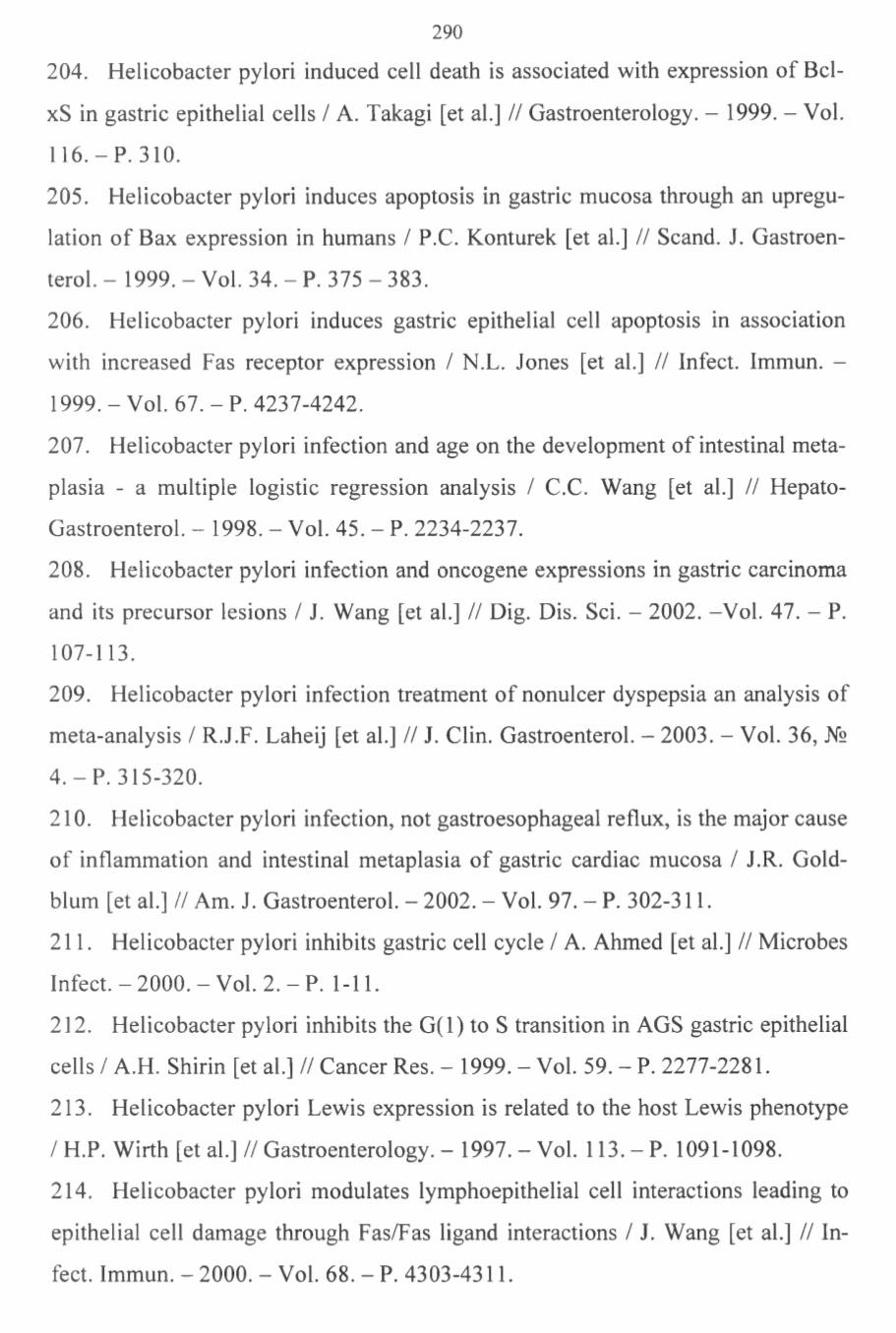 290

204. Helicobacter pylori induced cell death is associated with expression of Bcl-xS in gastric epithelial cells / A. Takagi [et al.] // Gastroenterology. – 1999. – Vol. 116. – P. 310.

205. Helicobacter pylori induces apoptosis in gastric mucosa through an upregulation of Bax expression in humans / P.C. Konturek [et al.] // Scand. J. Gastroenterol. – 1999. – Vol. 34. – P. 375 – 383.

206. Helicobacter pylori induces gastric epithelial cell apoptosis in association with increased Fas receptor expression / N.L. Jones [et al.] // Infect. Immun. – 1999. – Vol. 67. – P. 4237-4242.

207. Helicobacter pylori infection and age on the development of intestinal metaplasia - a multiple logistic regression analysis / C.C. Wang [et al.] // Hepato-Gastroenterol. – 1998. – Vol. 45. – P. 2234-2237.

208. Helicobacter pylori infection and oncogene expressions in gastric carcinoma and its precursor lesions / J. Wang [et al.] // Dig. Dis. Sci. – 2002. –Vol. 47. – P. 107-113.

209. Helicobacter pylori infection treatment of nonulcer dyspepsia an analysis of meta-analysis / R.J.F. Laheij [et al.] // J. Clin. Gastroenterol. – 2003. – Vol. 36, № 4. – P. 315-320.

210. Helicobacter pylori infection, not gastroesophageal reflux, is the major cause of inflammation and intestinal metaplasia of gastric cardiac mucosa / J.R. Goldblum [et al.] // Am. J. Gastroenterol. – 2002. – Vol. 97. – P. 302-311.

211. Helicobacter pylori inhibits gastric cell cycle / A. Ahmed [et al.] // Microbes Infect. – 2000. – Vol. 2. – P. 1-11.

212. Helicobacter pylori inhibits the G(1) to S transition in AGS gastric epithelial cells / A.H. Shirin [et al.] // Cancer Res. – 1999. – Vol. 59. – P. 2277-2281.

213. Helicobacter pylori Lewis expression is related to the host Lewis phenotype / H.P. Wirth [et al.] // Gastroenterology. – 1997. – Vol. 113. – P. 1091-1098.

214. Helicobacter pylori modulates lymphoepithelial cell interactions leading to epithelial cell damage through Fas/Fas ligand interactions / J. Wang [et al.] // Infect. Immun. – 2000. – Vol. 68. – P. 4303-4311.